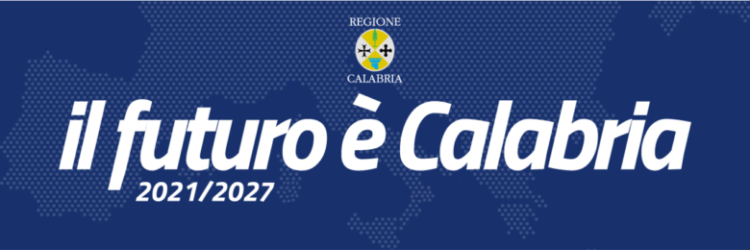 REGIONE
CALABRIA

il futuro è Calabria
2021/2027